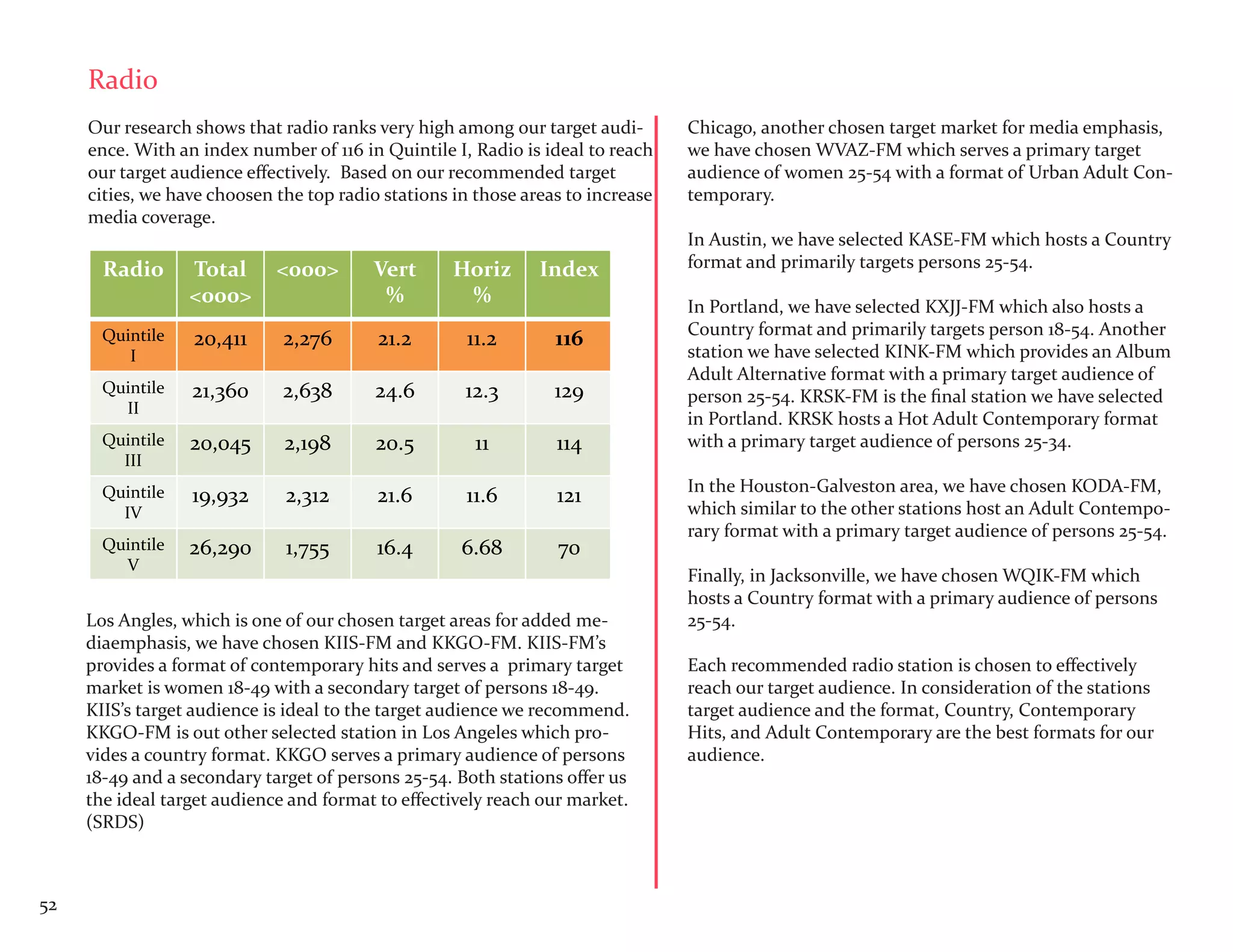 Radio

Our research shows that radio ranks very high among our target audience. With an index number of 116 in Quintile I, Radio is ideal to reach our target audience effectively. Based on our recommended target cities, we have choosen the top radio stations in those areas to increase media coverage.

| Radio | Total <000> | <000> | Vert % | Horiz % | Index |
|---|---|---|---|---|---|
| Quintile I | 20,411 | 2,276 | 21.2 | 11.2 | 116 |
| Quintile II | 21,360 | 2,638 | 24.6 | 12.3 | 129 |
| Quintile III | 20,045 | 2,198 | 20.5 | 11 | 114 |
| Quintile IV | 19,932 | 2,312 | 21.6 | 11.6 | 121 |
| Quintile V | 26,290 | 1,755 | 16.4 | 6.68 | 70 |

Los Angles, which is one of our chosen target areas for added mediaemphasis, we have chosen KIIS-FM and KKGO-FM. KIIS-FM's provides a format of contemporary hits and serves a primary target market is women 18-49 with a secondary target of persons 18-49. KIIS's target audience is ideal to the target audience we recommend. KKGO-FM is out other selected station in Los Angeles which provides a country format. KKGO serves a primary audience of persons 18-49 and a secondary target of persons 25-54. Both stations offer us the ideal target audience and format to effectively reach our market. (SRDS)

Chicago, another chosen target market for media emphasis, we have chosen WVAZ-FM which serves a primary target audience of women 25-54 with a format of Urban Adult Contemporary.

In Austin, we have selected KASE-FM which hosts a Country format and primarily targets persons 25-54.

In Portland, we have selected KXJJ-FM which also hosts a Country format and primarily targets person 18-54. Another station we have selected KINK-FM which provides an Album Adult Alternative format with a primary target audience of person 25-54. KRSK-FM is the final station we have selected in Portland. KRSK hosts a Hot Adult Contemporary format with a primary target audience of persons 25-34.

In the Houston-Galveston area, we have chosen KODA-FM, which similar to the other stations host an Adult Contemporary format with a primary target audience of persons 25-54.

Finally, in Jacksonville, we have chosen WQIK-FM which hosts a Country format with a primary audience of persons 25-54.

Each recommended radio station is chosen to effectively reach our target audience. In consideration of the stations target audience and the format, Country, Contemporary Hits, and Adult Contemporary are the best formats for our audience.

52